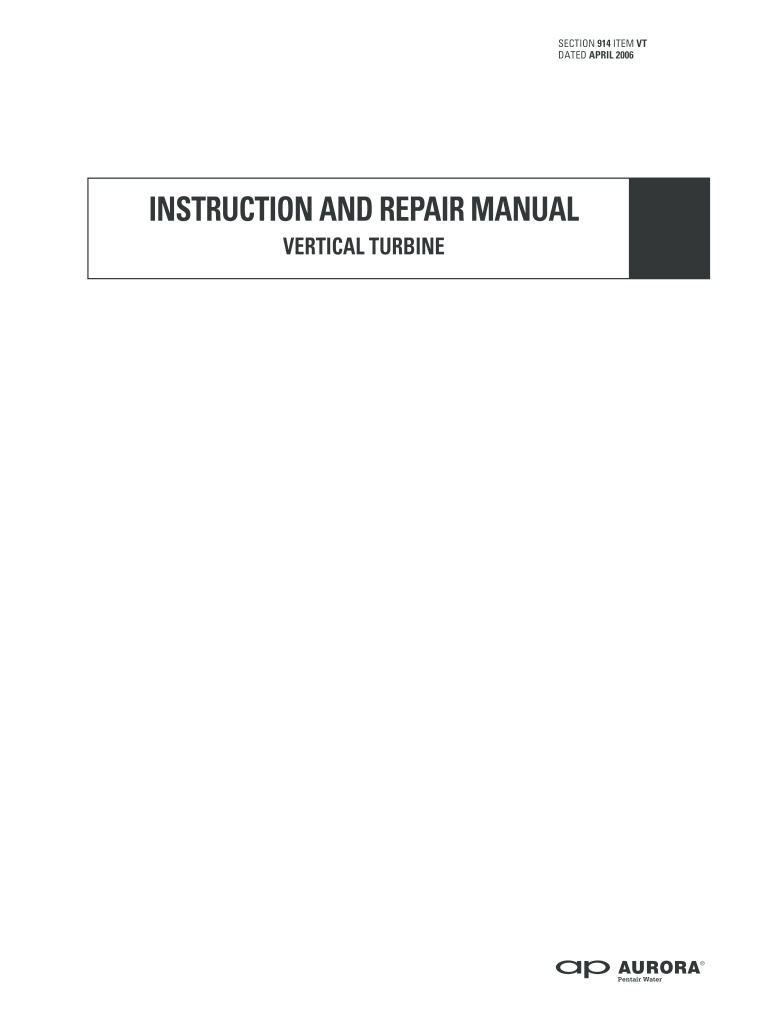 SECTION 914 ITEM VT
DATED APRIL 2006

INSTRUCTION AND REPAIR MANUAL

VERTICAL TURBINE

ap AURORA®
Pentair Water